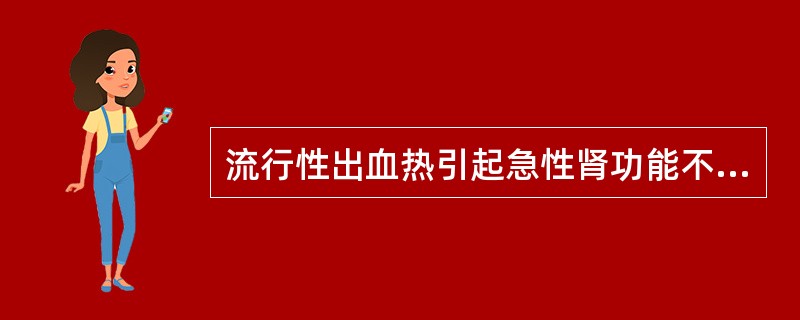 流行性出血热引起急性肾功能不...